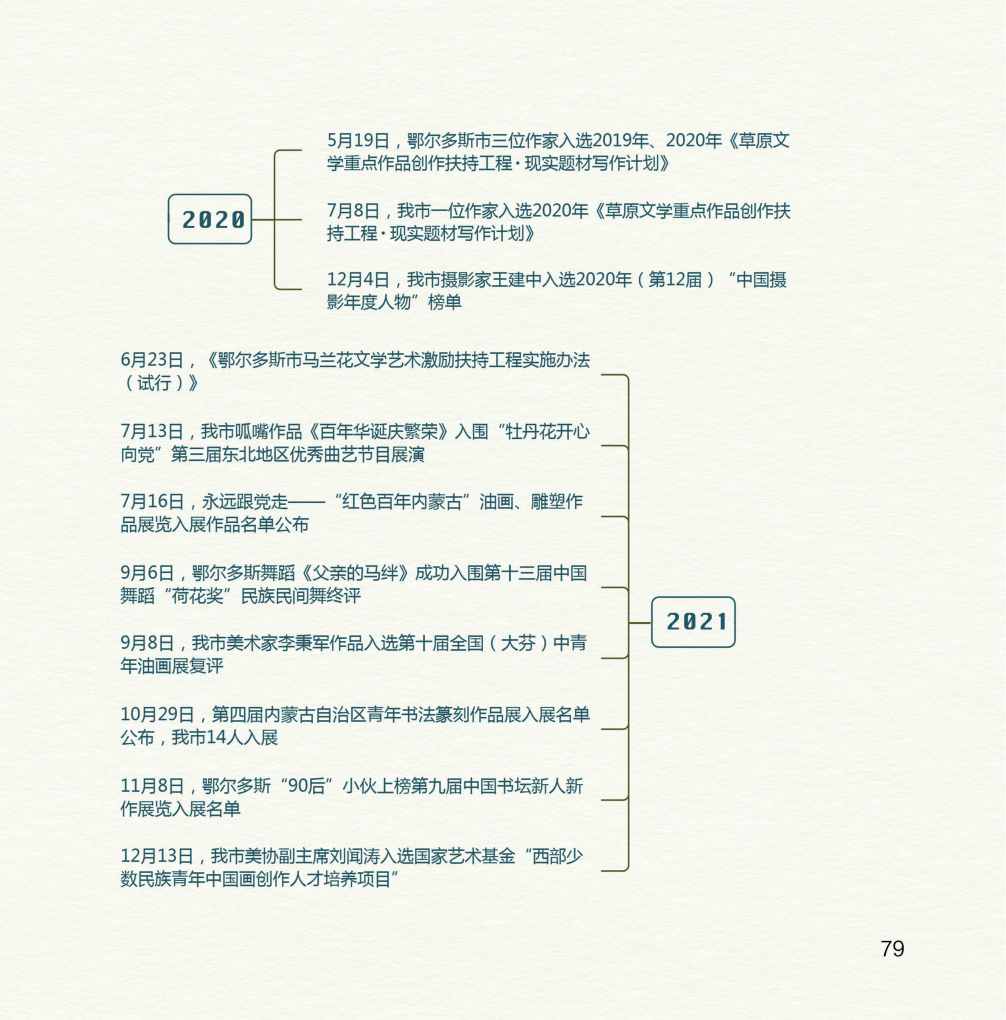 2020

5月19日，鄂尔多斯市三位作家入选2019年、2020年《草原文学重点作品创作扶持工程·现实题材写作计划》

7月8日，我市一位作家入选2020年《草原文学重点作品创作扶持工程·现实题材写作计划》

12月4日，我市摄影家王建中入选2020年（第12届）“中国摄影年度人物”榜单

6月23日，《鄂尔多斯市马兰花文学艺术激励扶持工程实施办法（试行）》

7月13日，我市呱嘴作品《百年华诞庆繁荣》入围“牡丹花开心向党”第三届东北地区优秀曲艺节目展演

7月16日，永远跟党走——“红色百年内蒙古”油画、雕塑作品展览入展作品名单公布

9月6日，鄂尔多斯舞蹈《父亲的马绊》成功入围第十三届中国舞蹈“荷花奖”民族民间舞终评

9月8日，我市美术家李秉军作品入选第十届全国（大芬）中青年油画展复评

10月29日，第四届内蒙古自治区青年书法篆刻作品展入展名单公布，我市14人入展

11月8日，鄂尔多斯“90后”小伙上榜第九届中国书坛新人新作展览入展名单

12月13日，我市美协副主席刘闻涛入选国家艺术基金“西部少数民族青年中国画创作人才培养项目”

2021

79